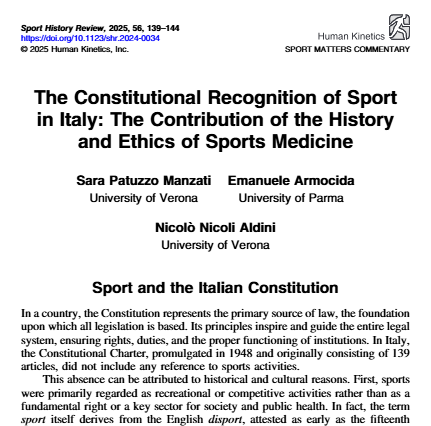 Sport History Review, 2025, 56, 139–144
https://doi.org/10.1123/shr.2024-0034
© 2025 Human Kinetics, Inc.

Human Kinetics
SPORT MATTERS COMMENTARY

The Constitutional Recognition of Sport in Italy: The Contribution of the History and Ethics of Sports Medicine

Sara Patuzzo Manzati
University of Verona

Emanuele Armocida
University of Parma

Nicolò Nicoli Aldini
University of Verona

Sport and the Italian Constitution

In a country, the Constitution represents the primary source of law, the foundation upon which all legislation is based. Its principles inspire and guide the entire legal system, ensuring rights, duties, and the proper functioning of institutions. In Italy, the Constitutional Charter, promulgated in 1948 and originally consisting of 139 articles, did not include any reference to sports activities.

This absence can be attributed to historical and cultural reasons. First, sports were primarily regarded as recreational or competitive activities rather than as a fundamental right or a key sector for society and public health. In fact, the term sport itself derives from the English disport, attested as early as the fifteenth